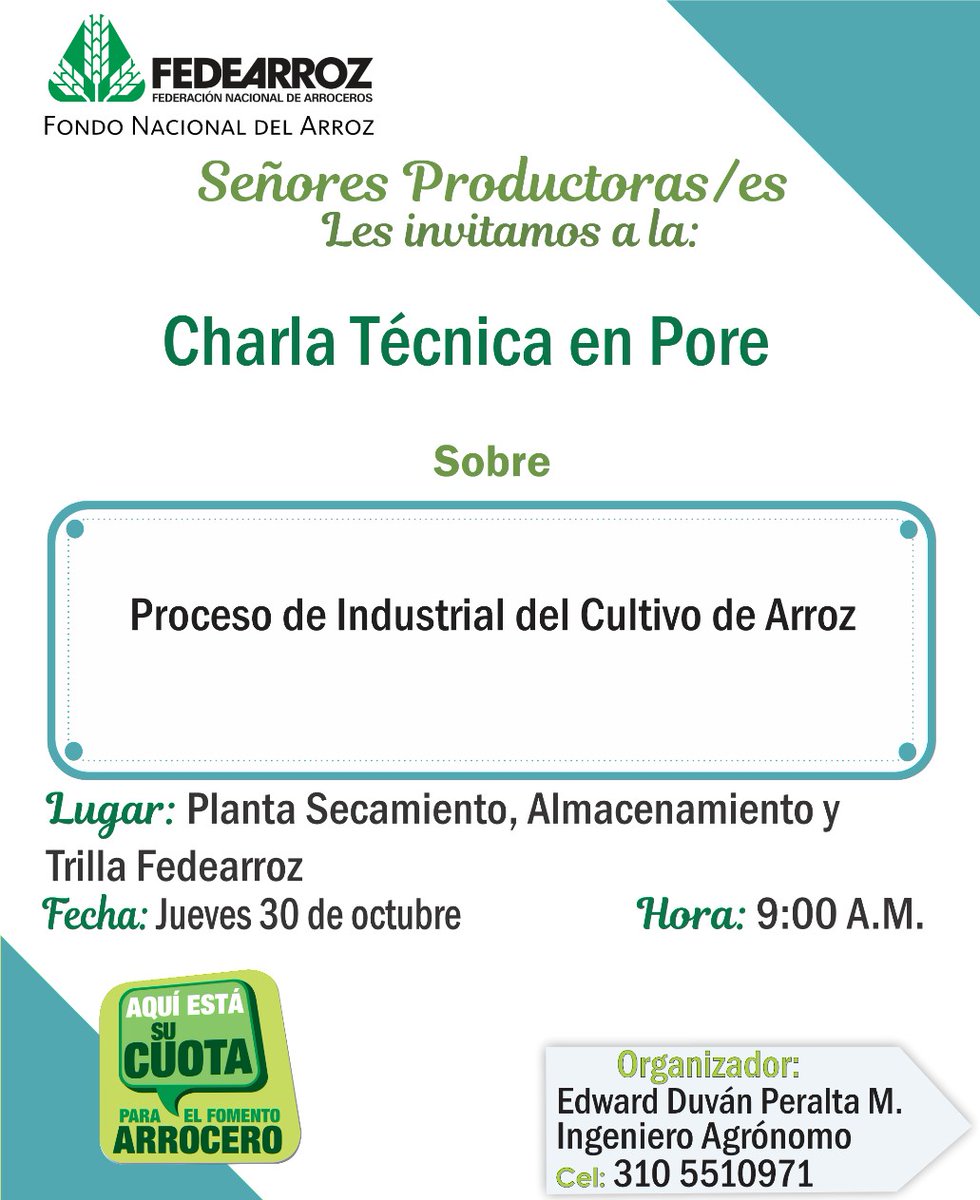 FEDEARROZ
FEDERACIÓN NACIONAL DE ARROCEROS
FONDO NACIONAL DEL ARROZ

Señores Productoras/es
Les invitamos a la:

Charla Técnica en Pore

Sobre

Proceso de Industrial del Cultivo de Arroz

Lugar: Planta Secamiento, Almacenamiento y Trilla Fedearroz

Fecha: Jueves 30 de octubre

Hora: 9:00 A.M.

AQUÍ ESTÁ SU CUOTA PARA EL FOMENTO ARROCERO

Organizador:
Edward Duván Peralta M.
Ingeniero Agrónomo
Cel: 310 5510971